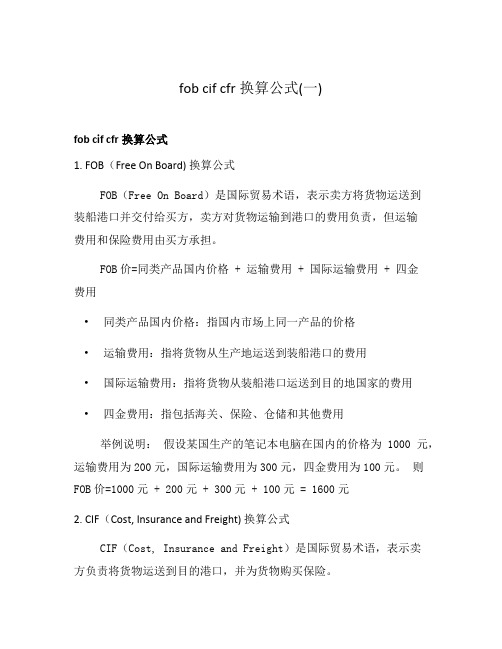 fob cif cfr 换算公式(一)

fob cif cfr 换算公式

1. FOB（Free On Board) 换算公式

FOB（Free On Board）是国际贸易术语，表示卖方将货物运送到装船港口并交付给买方，卖方对货物运输到港口的费用负责，但运输费用和保险费用由买方承担。

FOB 价=同类产品国内价格 + 运输费用 + 国际运输费用 + 四金费用

• 同类产品国内价格：指国内市场上同一产品的价格

• 运输费用：指将货物从生产地运送到装船港口的费用

• 国际运输费用：指将货物从装船港口运送到目的地国家的费用

• 四金费用：指包括海关、保险、仓储和其他费用

举例说明： 假设某国生产的笔记本电脑在国内的价格为 1000 元，运输费用为 200 元，国际运输费用为 300 元，四金费用为 100 元。 则 FOB 价=1000 元 + 200 元 + 300 元 + 100 元 = 1600 元

2. CIF（Cost, Insurance and Freight) 换算公式

CIF（Cost, Insurance and Freight）是国际贸易术语，表示卖方负责将货物运送到目的港口，并为货物购买保险。